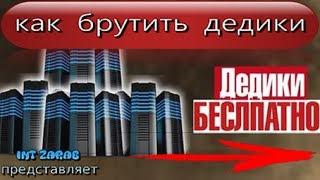 как брутить дедики

Дедики
БЕСПЛАТНО

INT ZARAB
представляет